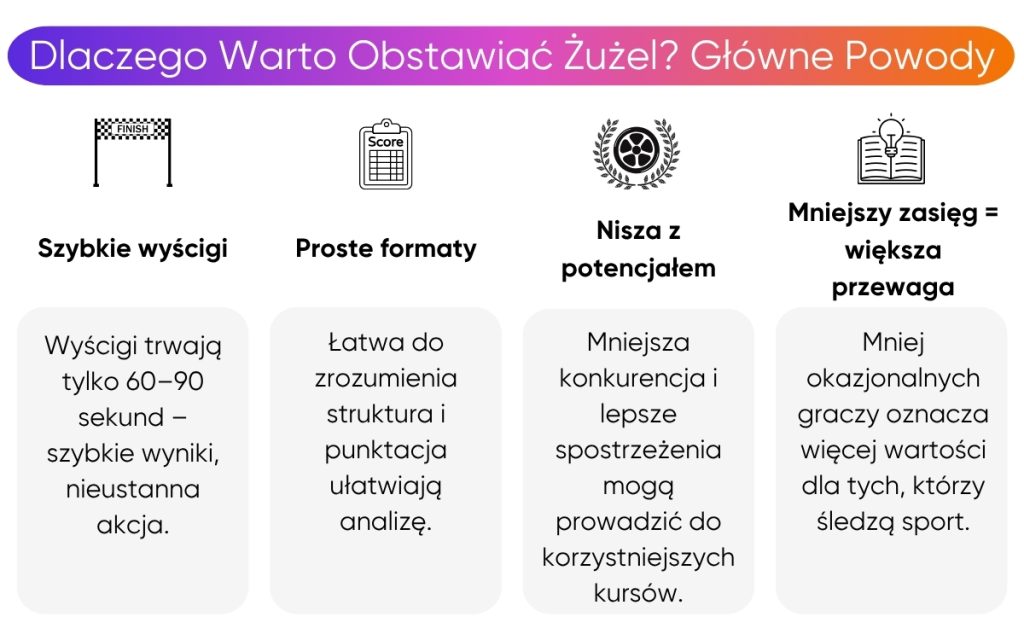 Dlaczego Warto Obstawiać Żużel? Główne Powody

FINISH

Szybkie wyścigi

Wyścigi trwają tylko 60–90 sekund – szybkie wyniki, nieustanna akcja.

Score

Proste formaty

Łatwa do zrozumienia struktura i punktacja ułatwiają analizę.

Nisza z potencjałem

Mniejsza konkurencja i lepsze spostrzeżenia mogą prowadzić do korzystniejszych kursów.

Mniejszy zasięg = większa przewaga

Mniej okazjonalnych graczy oznacza więcej wartości dla tych, którzy śledzą sport.